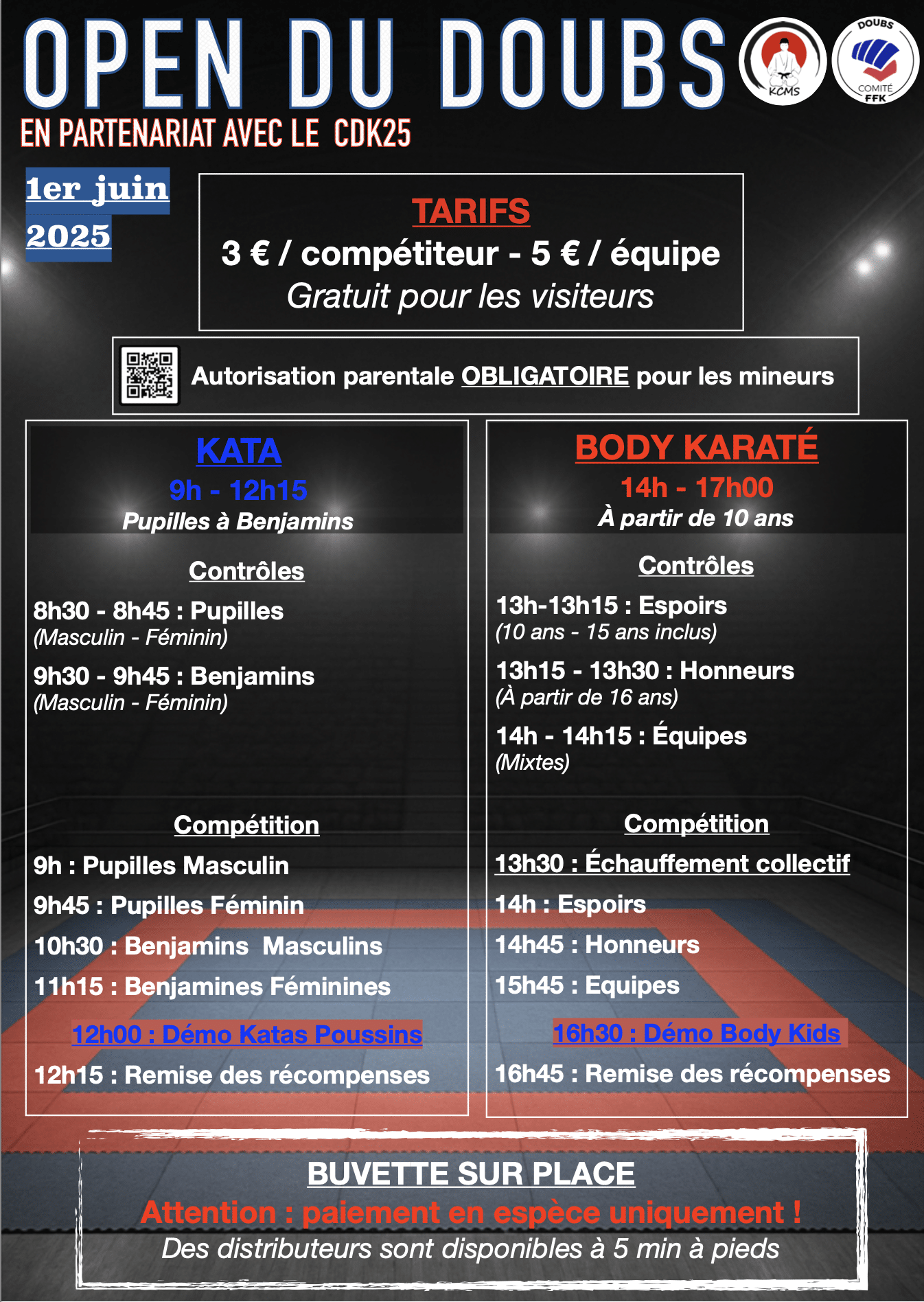 OPEN DU DOUBS

KCMS

DOUBS
COMITÉ FFK

EN PARTENARIAT AVEC LE CDK25

1er juin 2025

TARIFS
3 € / compétiteur - 5 € / équipe
Gratuit pour les visiteurs

Autorisation parentale OBLIGATOIRE pour les mineurs

KATA
9h - 12h15
Pupilles à Benjamins

Contrôles

8h30 - 8h45 : Pupilles
(Masculin - Féminin)

9h30 - 9h45 : Benjamins
(Masculin - Féminin)

Compétition

9h : Pupilles Masculin

9h45 : Pupilles Féminin

10h30 : Benjamins Masculins

11h15 : Benjamines Féminines

12h00 : Démo Katas Poussins

12h15 : Remise des récompenses

BODY KARATÉ
14h - 17h00
À partir de 10 ans

Contrôles

13h-13h15 : Espoirs
(10 ans - 15 ans inclus)

13h15 - 13h30 : Honneurs
(À partir de 16 ans)

14h - 14h15 : Équipes
(Mixtes)

Compétition

13h30 : Échauffement collectif

14h : Espoirs

14h45 : Honneurs

15h45 : Equipes

16h30 : Démo Body Kids

16h45 : Remise des récompenses

BUVETTE SUR PLACE
Attention : paiement en espèce uniquement !
Des distributeurs sont disponibles à 5 min à pieds